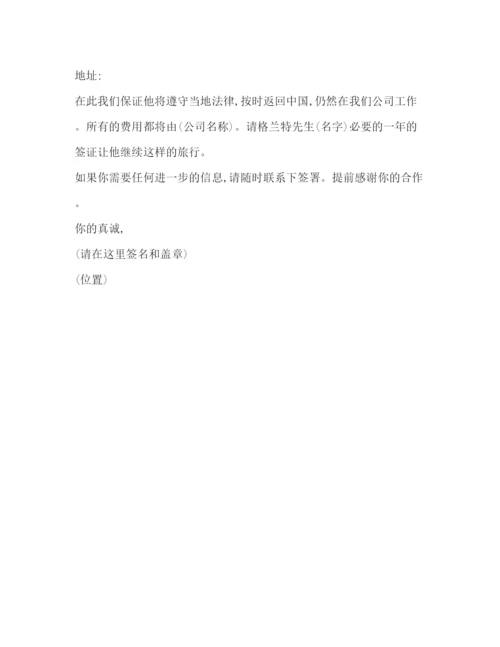 地址:

在此我们保证他将遵守当地法律,按时返回中国,仍然在我们公司工作。所有的费用都将由(公司名称)。请格兰特先生(名字)必要的一年的签证让他继续这样的旅行。

如果你需要任何进一步的信息,请随时联系下签署。提前感谢你的合作。

你的真诚,

(请在这里签名和盖章)

(位置)